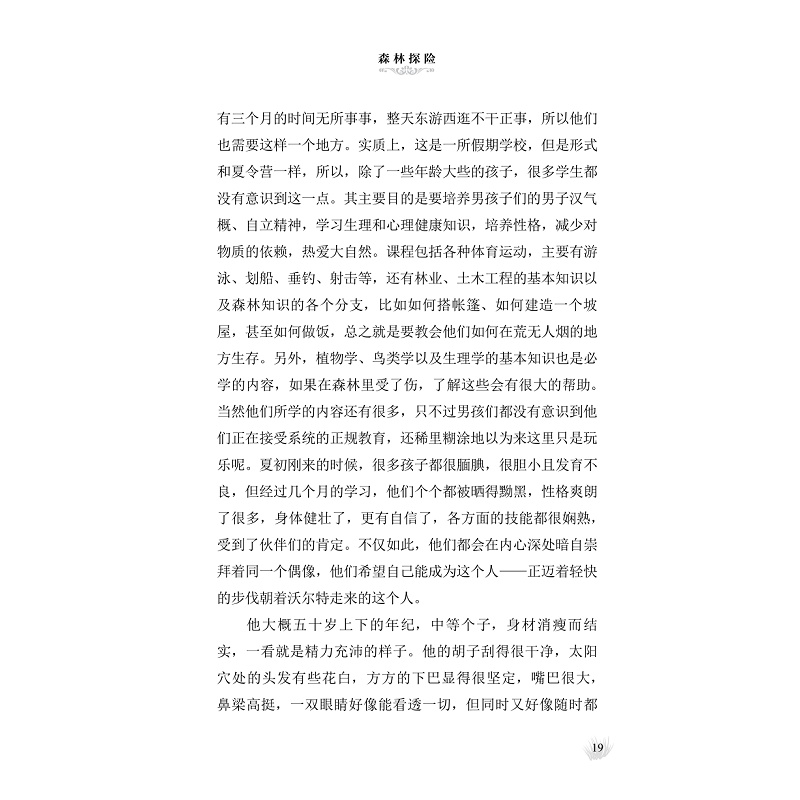 森林探险

有三个月的时间无所事事，整天东游西逛不干正事，所以他们也需要这样一个地方。实质上，这是一所假期学校，但是形式和夏令营一样，所以，除了一些年龄大些的孩子，很多学生都没有意识到这一点。其主要目的是要培养男孩子们的男子汉气概、自立精神，学习生理和心理健康知识，培养性格，减少对物质的依赖，热爱大自然。课程包括各种体育运动，主要有游泳、划船、垂钓、射击等，还有林业、土木工程的基本知识以及森林知识的各个分支，比如如何搭帐篷、如何建造一个坡屋，甚至如何做饭，总之就是要教会他们如何在荒无人烟的地方生存。另外，植物学、鸟类学以及生理学的基本知识也是必学的内容，如果在森林里受了伤，了解这些会有很大的帮助。当然他们所学的内容还有很多，只不过男孩们都没有意识到他们正在接受系统的正规教育，还稀里糊涂地以为来这里只是玩乐呢。夏初刚来的时候，很多孩子都很腼腆，很胆小且发育不良，但经过几个月的学习，他们个个都被晒得黝黑，性格爽朗了很多，身体健壮了，更有自信了，各方面的技能都很娴熟，受到了伙伴们的肯定。不仅如此，他们都会在内心深处暗自崇拜着同一个偶像，他们希望自己能成为这个人——正迈着轻快的步伐朝着沃尔特走来的这个人。

他大概五十岁上下的年纪，中等个子，身材消瘦而结实，一看就是精力充沛的样子。他的胡子刮得很干净，太阳穴处的头发有些花白，方方的下巴显得很坚定，嘴巴很大，鼻梁高挺，一双眼睛好像能看透一切，但同时又好像随时都

19